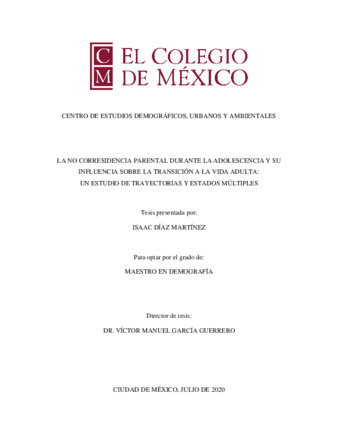 CM EL COLEGIO DE MÉXICO

CENTRO DE ESTUDIOS DEMOGRÁFICOS, URBANOS Y AMBIENTALES

LA NO CORRESIDENCIA PARENTAL DURANTE LA ADOLESCENCIA Y SU INFLUENCIA SOBRE LA TRANSICIÓN A LA VIDA ADULTA: UN ESTUDIO DE TRAYECTORIAS Y ESTADOS MÚLTIPLES

Tesis presentada por:

ISAAC DÍAZ MARTÍNEZ

Para optar por el grado de:

MAESTRO EN DEMOGRAFÍA

Director de tesis:

DR. VÍCTOR MANUEL GARCÍA GUERRERO

CIUDAD DE MÉXICO, JULIO DE 2020